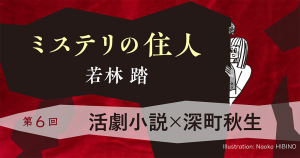 ミステリの住人

若林 踏

第6回

活劇小説×深町秋生

Illustration: Naoko HIBINO